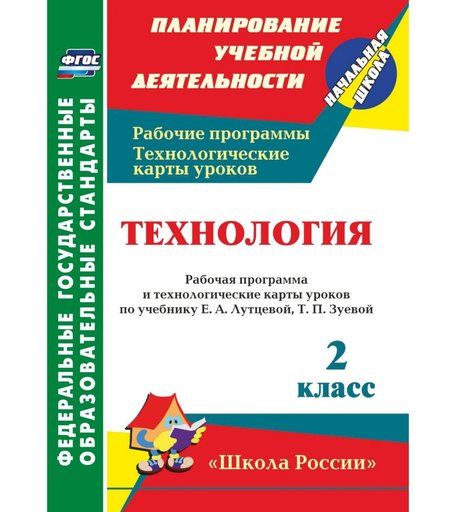 ФГОС

ФЕДЕРАЛЬНЫЕ ГОСУДАРСТВЕННЫЕ ОБРАЗОВАТЕЛЬНЫЕ СТАНДАРТЫ

ПЛАНИРОВАНИЕ УЧЕБНОЙ ДЕЯТЕЛЬНОСТИ

НАЧАЛЬНАЯ ШКОЛА

Рабочие программы
Технологические карты уроков

ТЕХНОЛОГИЯ

Рабочая программа и технологические карты уроков по учебнику Е. А. Лутцевой, Т. П. Зуевой

2 класс

«Школа России»